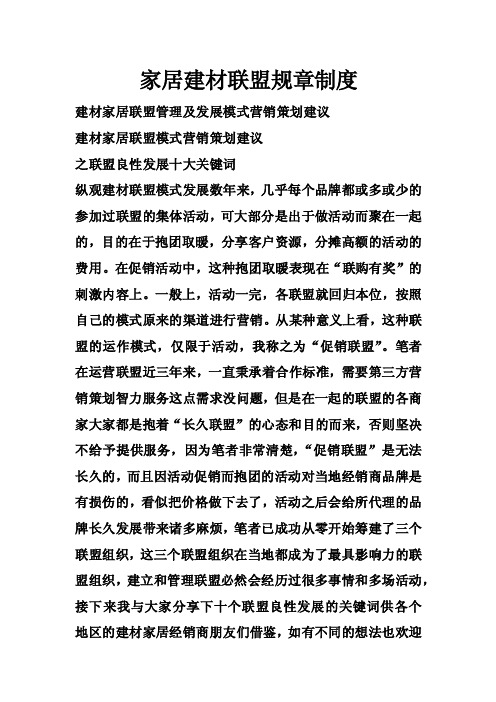 家居建材联盟规章制度

建材家居联盟管理及发展模式营销策划建议

建材家居联盟模式营销策划建议

之联盟良性发展十大关键词

纵观建材联盟模式发展数年来，几乎每个品牌都或多或少的参加过联盟的集体活动，可大部分是出于做活动而聚在一起的，目的在于抱团取暖，分享客户资源，分摊高额的活动的费用。在促销活动中，这种抱团取暖表现在“联购有奖”的刺激内容上。一般上，活动一完，各联盟就回归本位，按照自己的模式原来的渠道进行营销。从某种意义上看，这种联盟的运作模式，仅限于活动，我称之为“促销联盟”。笔者在运营联盟近三年来，一直秉承着合作标准，需要第三方营销策划智力服务这点需求没问题，但是在一起的联盟的各商家大家都是抱着“长久联盟”的心态和目的而来，否则坚决不给予提供服务，因为笔者非常清楚，“促销联盟”是无法长久的，而且因活动促销而抱团的活动对当地经销商品牌是有损伤的，看似把价格做下去了，活动之后会给所代理的品牌长久发展带来诸多麻烦，笔者已成功从零开始筹建了三个联盟组织，这三个联盟组织在当地都成为了最具影响力的联盟组织，建立和管理联盟必然会经历过很多事情和多场活动，接下来我与大家分享下十个联盟良性发展的关键词供各个地区的建材家居经销商朋友们借鉴，如有不同的想法也欢迎